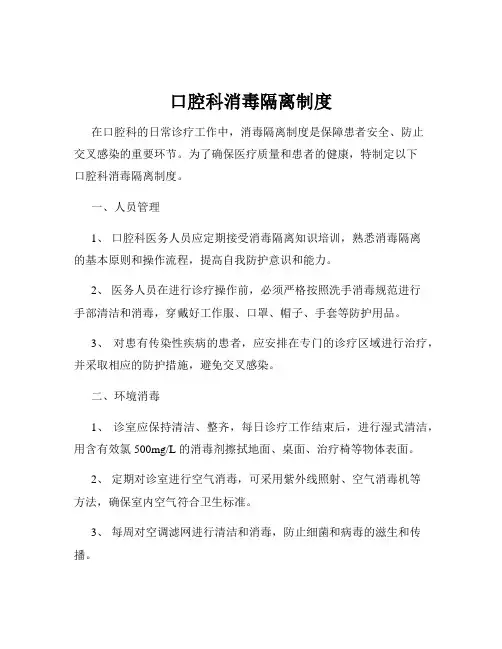 口腔科消毒隔离制度

在口腔科的日常诊疗工作中，消毒隔离制度是保障患者安全、防止交叉感染的重要环节。为了确保医疗质量和患者的健康，特制定以下口腔科消毒隔离制度。

一、人员管理

1、 口腔科医务人员应定期接受消毒隔离知识培训，熟悉消毒隔离的基本原则和操作流程，提高自我防护意识和能力。

2、 医务人员在进行诊疗操作前，必须严格按照洗手消毒规范进行手部清洁和消毒，穿戴好工作服、口罩、帽子、手套等防护用品。

3、 对患有传染性疾病的患者，应安排在专门的诊疗区域进行治疗，并采取相应的防护措施，避免交叉感染。

二、环境消毒

1、 诊室应保持清洁、整齐，每日诊疗工作结束后，进行湿式清洁，用含有效氯 500mg/L 的消毒剂擦拭地面、桌面、治疗椅等物体表面。

2、 定期对诊室进行空气消毒，可采用紫外线照射、空气消毒机等方法，确保室内空气符合卫生标准。

3、 每周对空调滤网进行清洁和消毒，防止细菌和病毒的滋生和传播。